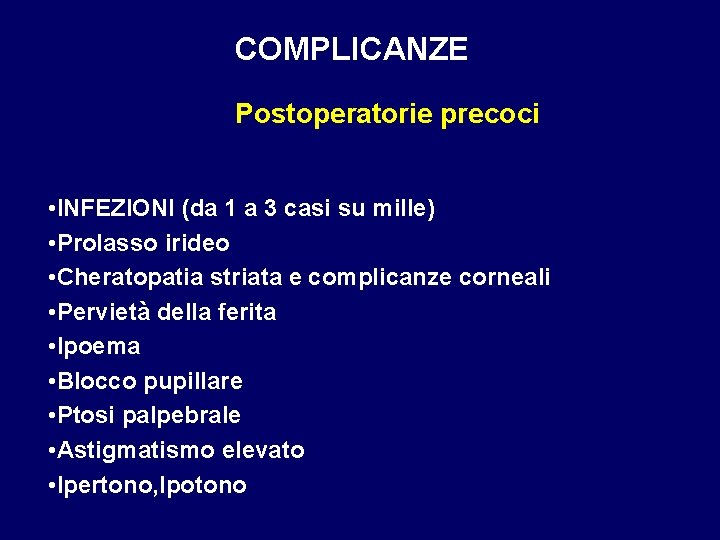 COMPLICANZE

Postoperatorie precoci

• INFEZIONI (da 1 a 3 casi su mille)
• Prolasso irideo
• Cheratopatia striata e complicanze corneali
• Pervietà della ferita
• Ipoema
• Blocco pupillare
• Ptosi palpebrale
• Astigmatismo elevato
• Ipertono,Ipotono